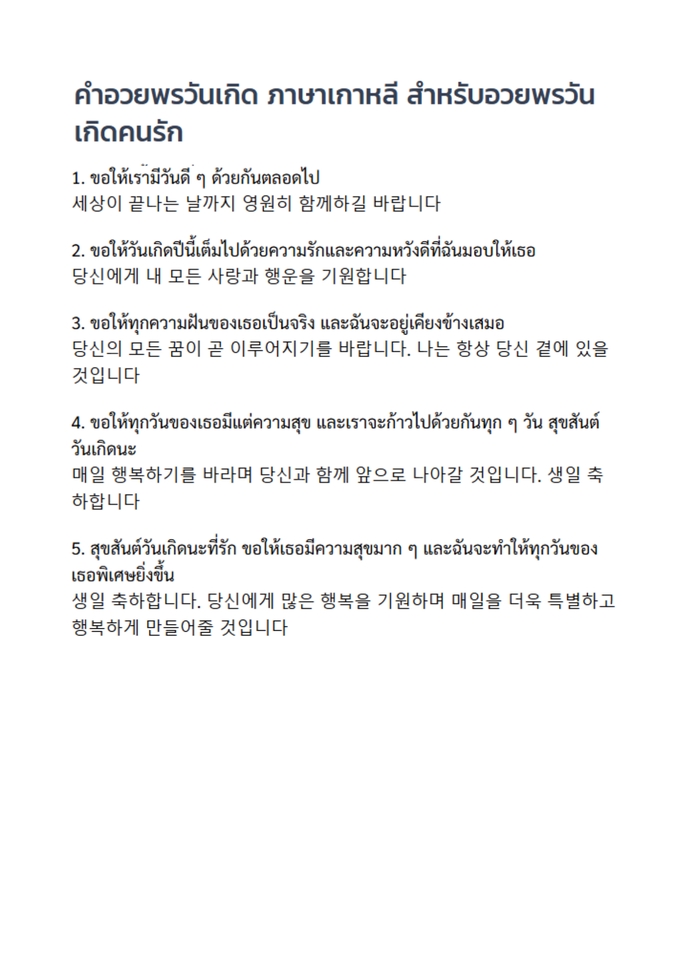 คำอวยพรวันเกิด ภาษาเกาหลี สำหรับอวยพรวันเกิดคนรัก

1. ขอให้เรามีวันดี ๆ ด้วยกันตลอดไป
세상이 끝나는 날까지 영원히 함께하길 바랍니다

2. ขอให้วันเกิดปีนี้เต็มไปด้วยความรักและความหวังดีที่ฉันมอบให้เธอ
당신에게 내 모든 사랑과 행운을 기원합니다

3. ขอให้ทุกความฝันของเธอเป็นจริง และฉันจะอยู่เคียงข้างเสมอ
당신의 모든 꿈이 곧 이루어지기를 바랍니다. 나는 항상 당신 곁에 있을 것입니다

4. ขอให้ทุกวันของเธอมีแต่ความสุข และเราจะก้าวไปด้วยกันทุก ๆ วัน สุขสันต์วันเกิดนะ
매일 행복하기를 바라며 당신과 함께 앞으로 나아갈 것입니다. 생일 축하합니다

5. สุขสันต์วันเกิดนะที่รัก ขอให้เธอมีความสุขมาก ๆ และฉันจะทำให้ทุกวันของเธอพิเศษยิ่งขึ้น
생일 축하합니다. 당신에게 많은 행복을 기원하며 매일을 더욱 특별하고 행복하게 만들어줄 것입니다